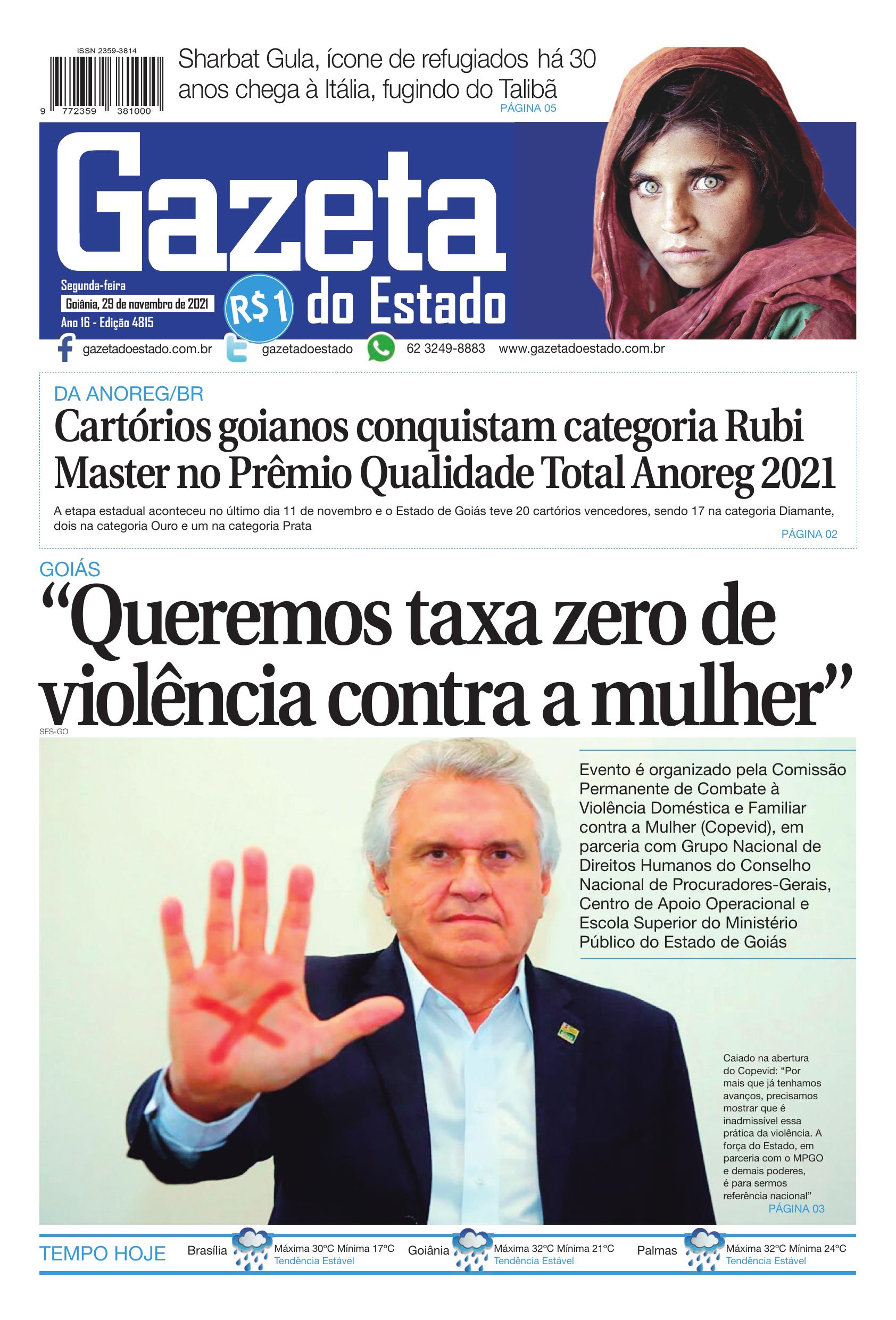 ISSN 2359-3814

9 772359 381000

Sharbat Gula, ícone de refugiados há 30 anos chega à Itália, fugindo do Talibã

PÁGINA 05

Gazeta do Estado

Segunda-feira
Goiânia, 29 de novembro de 2021
Ano 16 - Edição 4815

R$1

gazetadoestado.com.br gazetadoestado 62 3249-8883 www.gazetadoestado.com.br

DA ANOREG/BR

Cartórios goianos conquistam categoria Rubi Master no Prêmio Qualidade Total Anoreg 2021

A etapa estadual aconteceu no último dia 11 de novembro e o Estado de Goiás teve 20 cartórios vencedores, sendo 17 na categoria Diamante, dois na categoria Ouro e um na categoria Prata

PÁGINA 02

GOIÁS

"Queremos taxa zero de violência contra a mulher"

SES-GO

Evento é organizado pela Comissão Permanente de Combate à Violência Doméstica e Familiar contra a Mulher (Copevid), em parceria com Grupo Nacional de Direitos Humanos do Conselho Nacional de Procuradores-Gerais, Centro de Apoio Operacional e Escola Superior do Ministério Público do Estado de Goiás

Caiado na abertura do Copevid: "Por mais que já tenhamos avanços, precisamos mostrar que é inadmissível essa prática da violência. A força do Estado, em parceria com o MPGO e demais poderes, é para sermos referência nacional"

PÁGINA 03

TEMPO HOJE

Brasília
Máxima 30ºC Mínima 17ºC
Tendência Estável

Goiânia
Máxima 32ºC Mínima 21ºC
Tendência Estável

Palmas
Máxima 32ºC Mínima 24ºC
Tendência Estável